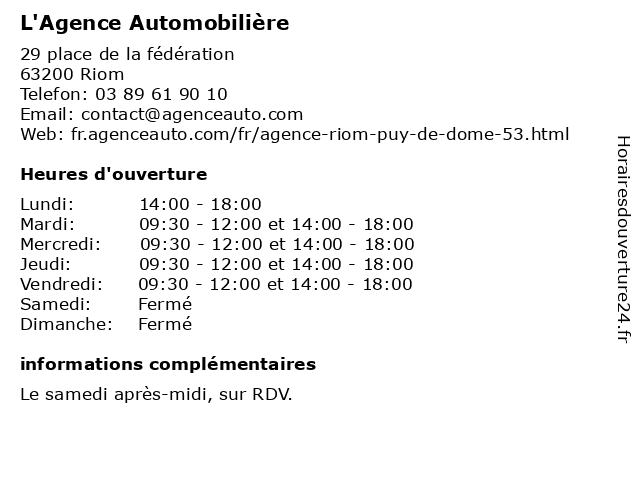 L'Agence Automobilière

29 place de la fédération
63200 Riom
Telefon: 03 89 61 90 10
Email: contact@agenceauto.com
Web: fr.agenceauto.com/fr/agence-riom-puy-de-dome-53.html

Heures d'ouverture

| | |
|---|---|
| Lundi: | 14:00 - 18:00 |
| Mardi: | 09:30 - 12:00 et 14:00 - 18:00 |
| Mercredi: | 09:30 - 12:00 et 14:00 - 18:00 |
| Jeudi: | 09:30 - 12:00 et 14:00 - 18:00 |
| Vendredi: | 09:30 - 12:00 et 14:00 - 18:00 |
| Samedi: | Fermé |
| Dimanche: | Fermé |

informations complémentaires

Le samedi après-midi, sur RDV.

Horairesdouverture24.fr